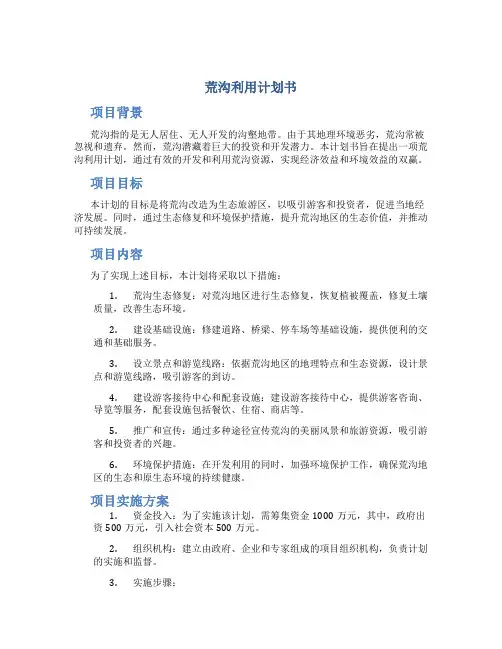 荒沟利用计划书

项目背景

荒沟指的是无人居住、无人开发的沟壑地带。由于其地理环境恶劣，荒沟常被忽视和遗弃。然而，荒沟潜藏着巨大的投资和开发潜力。本计划书旨在提出一项荒沟利用计划，通过有效的开发和利用荒沟资源，实现经济效益和环境效益的双赢。

项目目标

本计划的目标是将荒沟改造为生态旅游区，以吸引游客和投资者，促进当地经济发展。同时，通过生态修复和环境保护措施，提升荒沟地区的生态价值，并推动可持续发展。

项目内容

为了实现上述目标，本计划将采取以下措施：

1. 荒沟生态修复：对荒沟地区进行生态修复，恢复植被覆盖，修复土壤质量，改善生态环境。

2. 建设基础设施：修建道路、桥梁、停车场等基础设施，提供便利的交通和基础服务。

3. 设立景点和游览线路：依据荒沟地区的地理特点和生态资源，设计景点和游览线路，吸引游客的到访。

4. 建设游客接待中心和配套设施：建设游客接待中心，提供游客咨询、导览等服务，配套设施包括餐饮、住宿、商店等。

5. 推广和宣传：通过多种途径宣传荒沟的美丽风景和旅游资源，吸引游客和投资者的兴趣。

6. 环境保护措施：在开发利用的同时，加强环境保护工作，确保荒沟地区的生态和原生态环境的持续健康。

项目实施方案

1. 资金投入：为了实施该计划，需筹集资金 1000 万元，其中，政府出资 500 万元，引入社会资本 500 万元。

2. 组织机构：建立由政府、企业和专家组成的项目组织机构，负责计划的实施和监督。

3. 实施步骤：